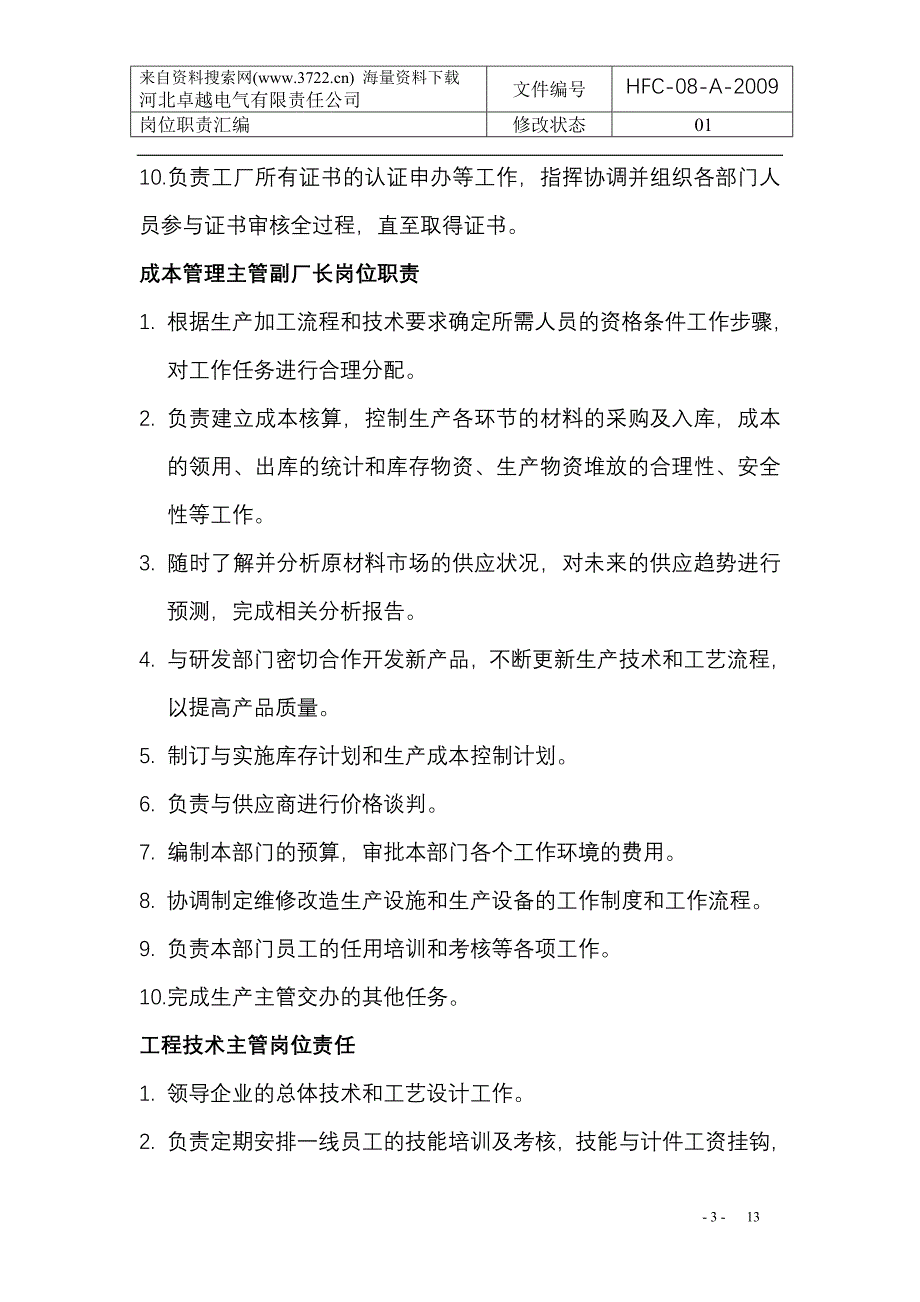 | 来自资料搜索网(www.3722.cn) 海量资料下载 河北卓越电气有限责任公司 | 文件编号 | HFC-08-A-2009 |
|---|---|---|
| 岗位职责汇编 | 修改状态 | 01 |

10.负责工厂所有证书的认证申办等工作，指挥协调并组织各部门人员参与证书审核全过程，直至取得证书。

成本管理主管副厂长岗位职责

1. 根据生产加工流程和技术要求确定所需人员的资格条件工作步骤，对工作任务进行合理分配。

2. 负责建立成本核算，控制生产各环节的材料的采购及入库，成本的领用、出库的统计和库存物资、生产物资堆放的合理性、安全性等工作。

3. 随时了解并分析原材料市场的供应状况，对未来的供应趋势进行预测，完成相关分析报告。

4. 与研发部门密切合作开发新产品，不断更新生产技术和工艺流程，以提高产品质量。

5. 制订与实施库存计划和生产成本控制计划。

6. 负责与供应商进行价格谈判。

7. 编制本部门的预算，审批本部门各个工作环境的费用。

8. 协调制定维修改造生产设施和生产设备的工作制度和工作流程。

9. 负责本部门员工的任用培训和考核等各项工作。

10.完成生产主管交办的其他任务。

工程技术主管岗位责任

1. 领导企业的总体技术和工艺设计工作。

2. 负责定期安排一线员工的技能培训及考核，技能与计件工资挂钩，

- 3 - 13